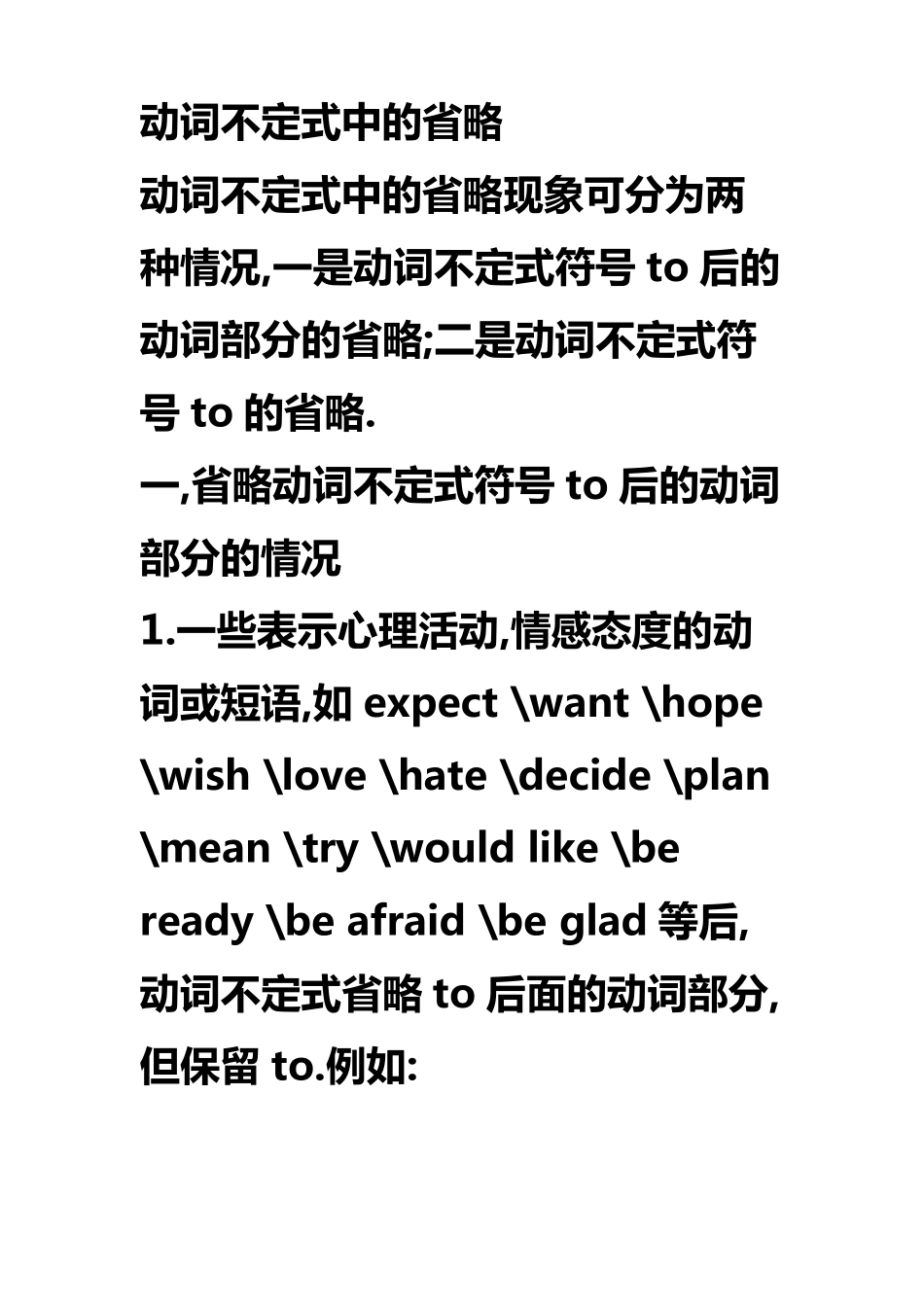 动词不定式中的省略

动词不定式中的省略现象可分为两种情况,一是动词不定式符号 to 后的动词部分的省略;二是动词不定式符号 to 的省略.

一,省略动词不定式符号 to 后的动词部分的情况

1.一些表示心理活动,情感态度的动词或短语,如 expect \want \hope \wish \love \hate \decide \plan \mean \try \would like \be ready \be afraid \be glad 等后,动词不定式省略 to 后面的动词部分,但保留 to.例如: